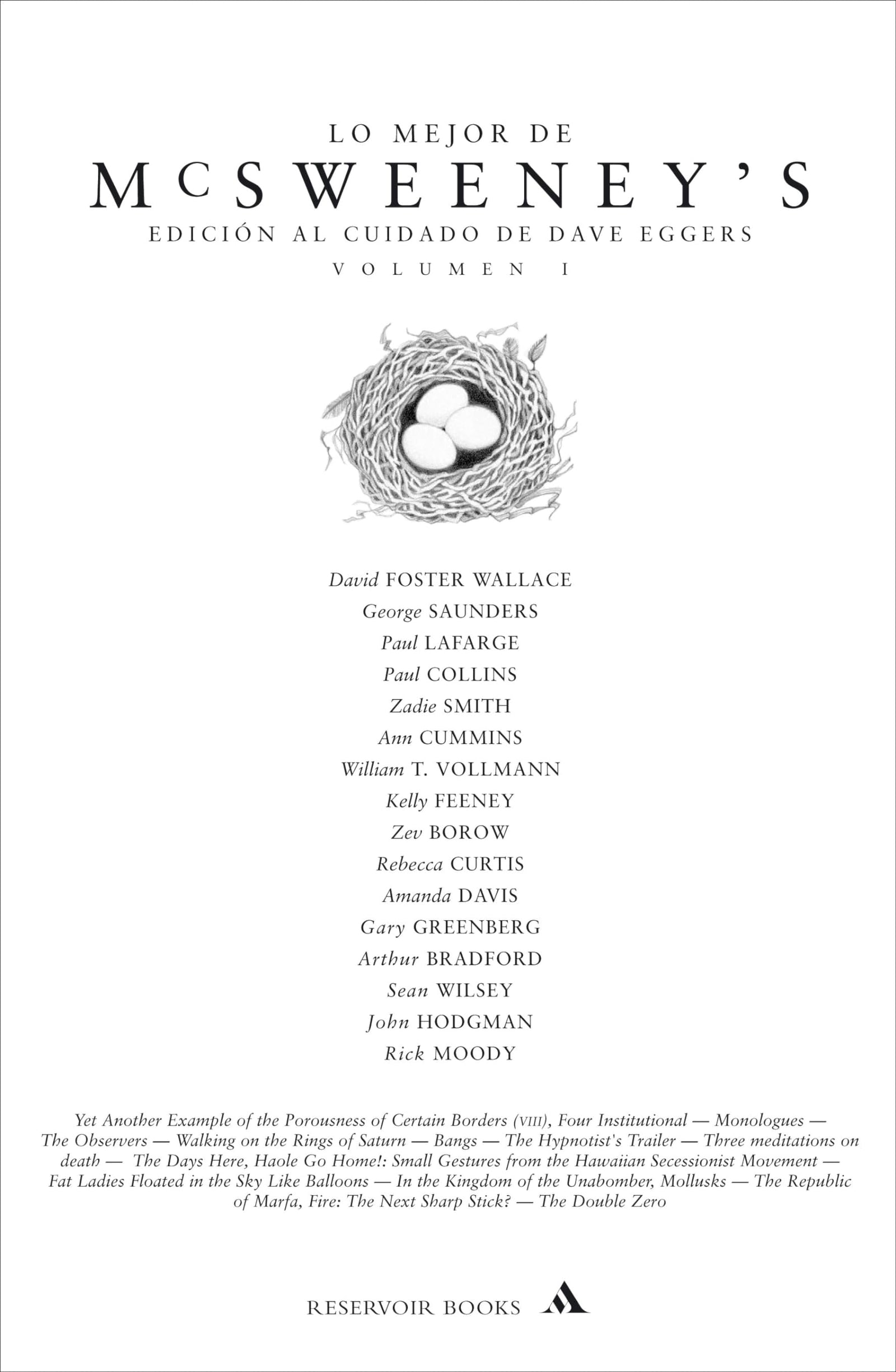 LO MEJOR DE
McSWEENEY'S
EDICIÓN AL CUIDADO DE DAVE EGGERS
VOLUMEN I

David FOSTER WALLACE
George SAUNDERS
Paul LAFARGE
Paul COLLINS
Zadie SMITH
Ann CUMMINS
William T. VOLLMANN
Kelly FEENEY
Zev BOROW
Rebecca CURTIS
Amanda DAVIS
Gary GREENBERG
Arthur BRADFORD
Sean WILSEY
John HODGMAN
Rick MOODY

Yet Another Example of the Porousness of Certain Borders (VIII), Four Institutional — Monologues — The Observers — Walking on the Rings of Saturn — Bangs — The Hypnotist's Trailer — Three meditations on death — The Days Here, Haole Go Home!: Small Gestures from the Hawaiian Secessionist Movement — Fat Ladies Floated in the Sky Like Balloons — In the Kingdom of the Unabomber, Mollusks — The Republic of Marfa, Fire: The Next Sharp Stick? — The Double Zero

RESERVOIR BOOKS